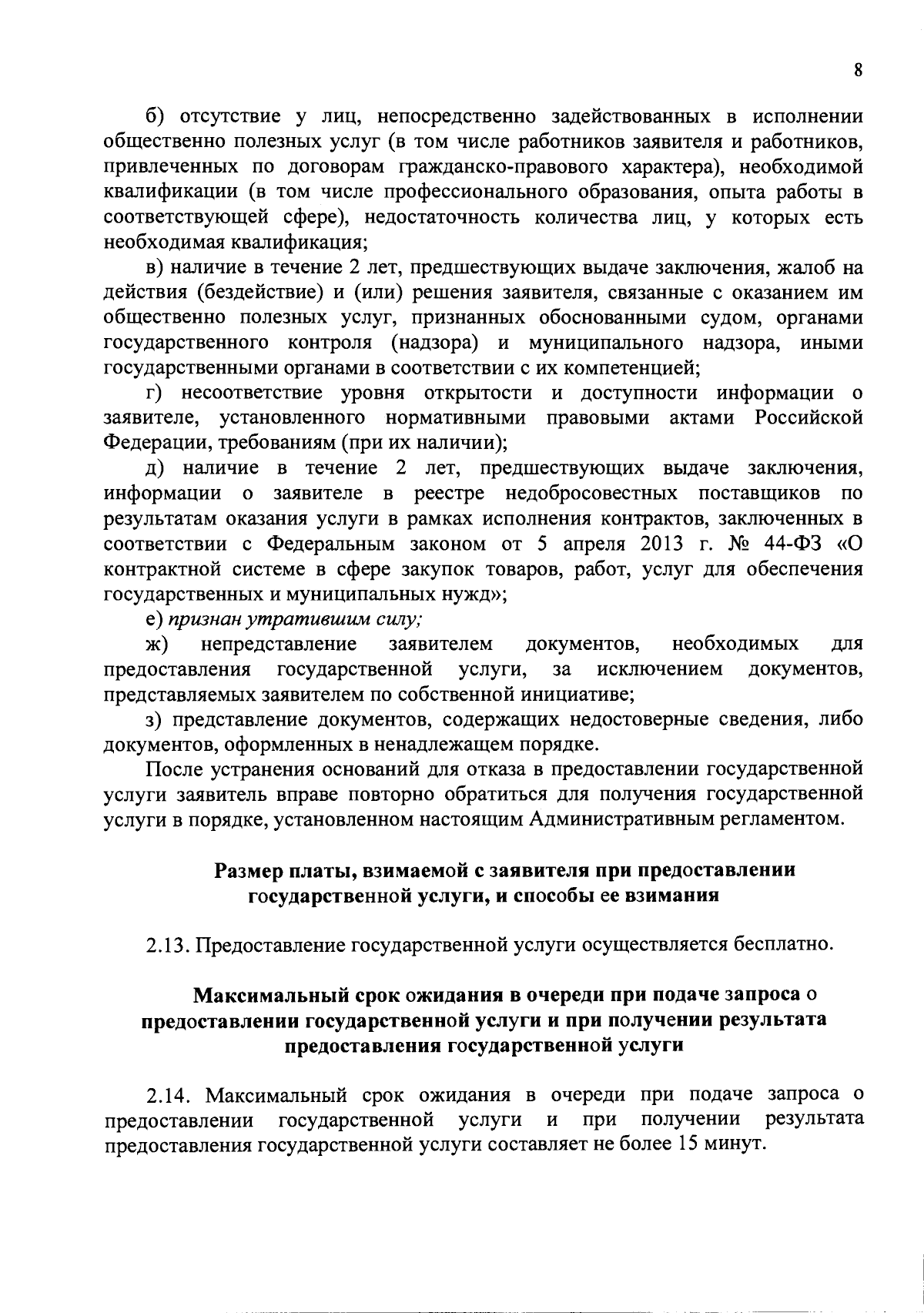 8

б) отсутствие у лиц, непосредственно задействованных в исполнении общественно полезных услуг (в том числе работников заявителя и работников, привлеченных по договорам гражданско-правового характера), необходимой квалификации (в том числе профессионального образования, опыта работы в соответствующей сфере), недостаточность количества лиц, у которых есть необходимая квалификация;

в) наличие в течение 2 лет, предшествующих выдаче заключения, жалоб на действия (бездействие) и (или) решения заявителя, связанные с оказанием им общественно полезных услуг, признанных обоснованными судом, органами государственного контроля (надзора) и муниципального надзора, иными государственными органами в соответствии с их компетенцией;

г) несоответствие уровня открытости и доступности информации о заявителе, установленного нормативными правовыми актами Российской Федерации, требованиям (при их наличии);

д) наличие в течение 2 лет, предшествующих выдаче заключения, информации о заявителе в реестре недобросовестных поставщиков по результатам оказания услуги в рамках исполнения контрактов, заключенных в соответствии с Федеральным законом от 5 апреля 2013 г. № 44-ФЗ «О контрактной системе в сфере закупок товаров, работ, услуг для обеспечения государственных и муниципальных нужд»;

е) признан утратившим силу;

ж) непредставление заявителем документов, необходимых для предоставления государственной услуги, за исключением документов, представляемых заявителем по собственной инициативе;

з) представление документов, содержащих недостоверные сведения, либо документов, оформленных в ненадлежащем порядке.

После устранения оснований для отказа в предоставлении государственной услуги заявитель вправе повторно обратиться для получения государственной услуги в порядке, установленном настоящим Административным регламентом.

Размер платы, взимаемой с заявителя при предоставлении государственной услуги, и способы ее взимания

2.13. Предоставление государственной услуги осуществляется бесплатно.

Максимальный срок ожидания в очереди при подаче запроса о предоставлении государственной услуги и при получении результата предоставления государственной услуги

2.14. Максимальный срок ожидания в очереди при подаче запроса о предоставлении государственной услуги и при получении результата предоставления государственной услуги составляет не более 15 минут.